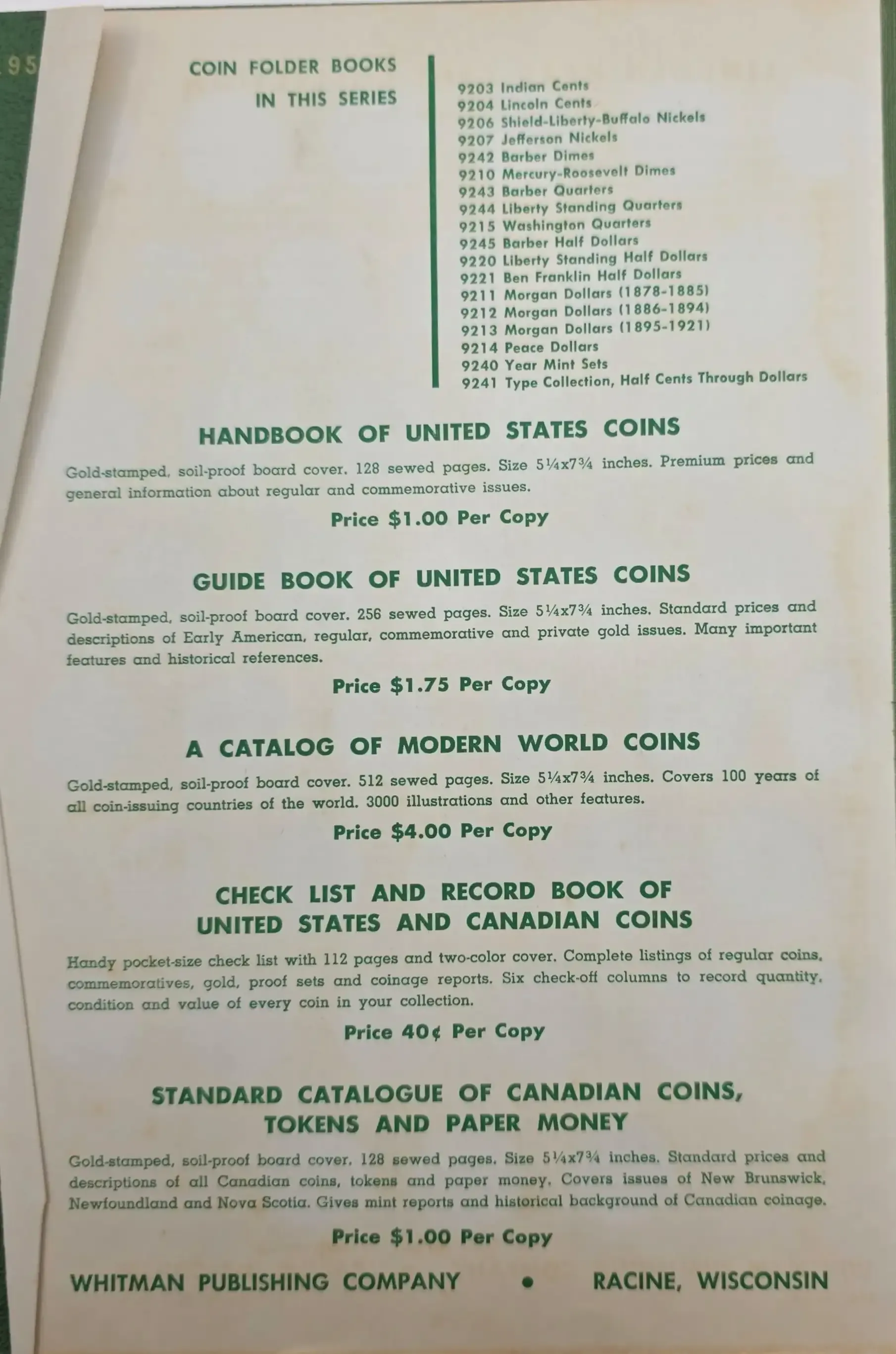 95

COIN FOLDER BOOKS IN THIS SERIES

9203 Indian Cents
9204 Lincoln Cents
9206 Shield-Liberty-Buffalo Nickels
9207 Jefferson Nickels
9242 Barber Dimes
9210 Mercury-Roosevelt Dimes
9243 Barber Quarters
9244 Liberty Standing Quarters
9215 Washington Quarters
9245 Barber Half Dollars
9220 Liberty Standing Half Dollars
9221 Ben Franklin Half Dollars
9211 Morgan Dollars (1878-1885)
9212 Morgan Dollars (1886-1894)
9213 Morgan Dollars (1895-1921)
9214 Peace Dollars
9240 Year Mint Sets
9241 Type Collection, Half Cents Through Dollars

HANDBOOK OF UNITED STATES COINS

Gold-stamped, soil-proof board cover. 128 sewed pages. Size 5¼x7¾ inches. Premium prices and general information about regular and commemorative issues.

Price $1.00 Per Copy

GUIDE BOOK OF UNITED STATES COINS

Gold-stamped, soil-proof board cover. 256 sewed pages. Size 5¼x7¾ inches. Standard prices and descriptions of Early American, regular, commemorative and private gold issues. Many important features and historical references.

Price $1.75 Per Copy

A CATALOG OF MODERN WORLD COINS

Gold-stamped, soil-proof board cover. 512 sewed pages. Size 5¼x7¾ inches. Covers 100 years of all coin-issuing countries of the world. 3000 illustrations and other features.

Price $4.00 Per Copy

CHECK LIST AND RECORD BOOK OF UNITED STATES AND CANADIAN COINS

Handy pocket-size check list with 112 pages and two-color cover. Complete listings of regular coins, commemoratives, gold, proof sets and coinage reports. Six check-off columns to record quantity, condition and value of every coin in your collection.

Price 40¢ Per Copy

STANDARD CATALOGUE OF CANADIAN COINS, TOKENS AND PAPER MONEY

Gold-stamped, soil-proof board cover. 128 sewed pages. Size 5¼x7¾ inches. Standard prices and descriptions of all Canadian coins, tokens and paper money. Covers issues of New Brunswick, Newfoundland and Nova Scotia. Gives mint reports and historical background of Canadian coinage.

Price $1.00 Per Copy

WHITMAN PUBLISHING COMPANY • RACINE, WISCONSIN